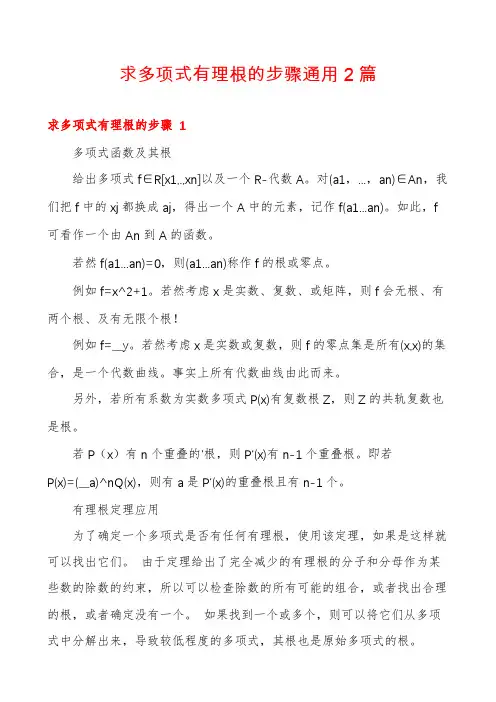 求多项式有理根的步骤通用2篇

求多项式有理根的步骤 1

多项式函数及其根

给出多项式 f∈R[x1...xn]以及一个 R-代数 A。对(a1，...，an)∈An，我们把 f 中的 xj 都换成 aj，得出一个 A 中的元素，记作 f(a1...an)。如此，f 可看作一个由 An 到 A 的函数。

若然 f(a1...an)=0，则(a1...an)称作 f 的根或零点。

例如 f=x^2+1。若然考虑 x 是实数、复数、或矩阵，则 f 会无根、有两个根、及有无限个根！

例如 f=__y。若然考虑 x 是实数或复数，则 f 的零点集是所有(x,x)的集合，是一个代数曲线。事实上所有代数曲线由此而来。

另外，若所有系数为实数多项式 P(x)有复数根 Z，则 Z 的共轭复数也是根。

若 P（x）有 n 个重叠的'根，则 P'(x)有 n-1 个重叠根。即若 P(x)=(__a)^nQ(x)，则有 a 是 P'(x)的重叠根且有 n-1 个。

有理根定理应用

为了确定一个多项式是否有任何有理根，使用该定理，如果是这样就可以找出它们。 由于定理给出了完全减少的有理根的分子和分母作为某些数的除数的约束，所以可以检查除数的所有可能的组合，或者找出合理的根，或者确定没有一个。 如果找到一个或多个，则可以将它们从多项式中分解出来，导致较低程度的多项式，其根也是原始多项式的根。